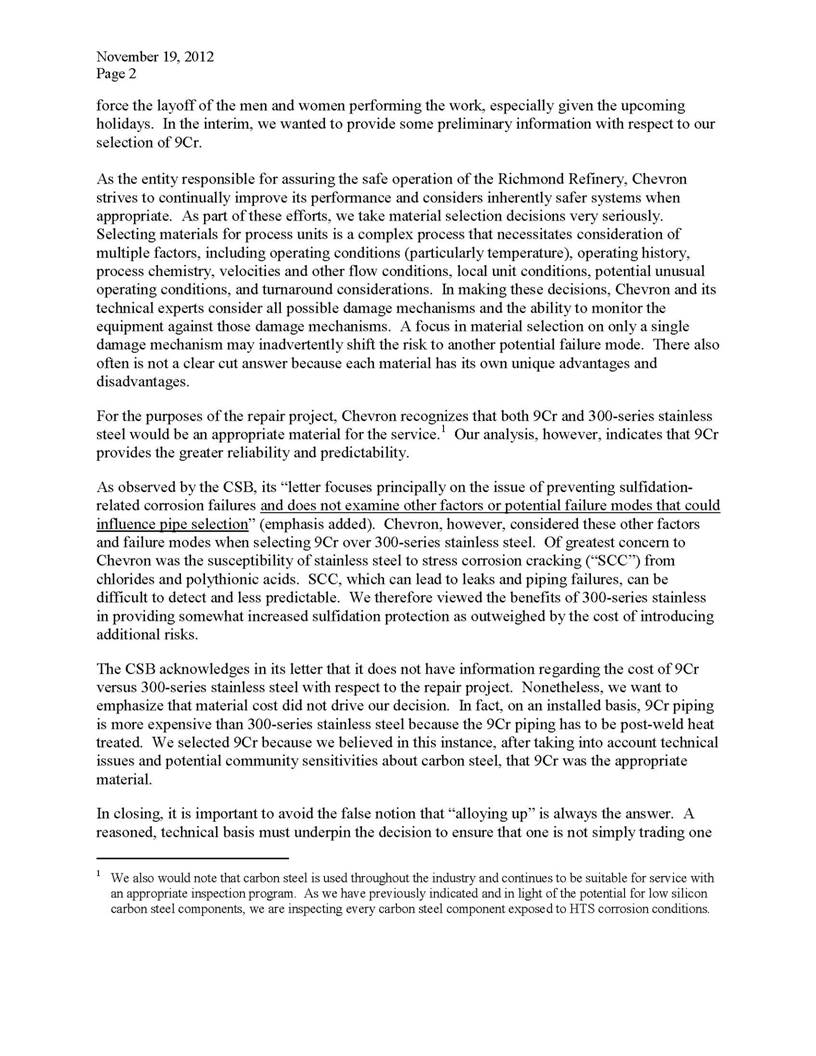 November 19, 2012
Page 2

force the layoff of the men and women performing the work, especially given the upcoming holidays. In the interim, we wanted to provide some preliminary information with respect to our selection of 9Cr.

As the entity responsible for assuring the safe operation of the Richmond Refinery, Chevron strives to continually improve its performance and considers inherently safer systems when appropriate. As part of these efforts, we take material selection decisions very seriously. Selecting materials for process units is a complex process that necessitates consideration of multiple factors, including operating conditions (particularly temperature), operating history, process chemistry, velocities and other flow conditions, local unit conditions, potential unusual operating conditions, and turnaround considerations. In making these decisions, Chevron and its technical experts consider all possible damage mechanisms and the ability to monitor the equipment against those damage mechanisms. A focus in material selection on only a single damage mechanism may inadvertently shift the risk to another potential failure mode. There also often is not a clear cut answer because each material has its own unique advantages and disadvantages.

For the purposes of the repair project, Chevron recognizes that both 9Cr and 300-series stainless steel would be an appropriate material for the service.$^1$ Our analysis, however, indicates that 9Cr provides the greater reliability and predictability.

As observed by the CSB, its "letter focuses principally on the issue of preventing sulfidation-related corrosion failures and does not examine other factors or potential failure modes that could influence pipe selection" (emphasis added). Chevron, however, considered these other factors and failure modes when selecting 9Cr over 300-series stainless steel. Of greatest concern to Chevron was the susceptibility of stainless steel to stress corrosion cracking ("SCC") from chlorides and polythionic acids. SCC, which can lead to leaks and piping failures, can be difficult to detect and less predictable. We therefore viewed the benefits of 300-series stainless in providing somewhat increased sulfidation protection as outweighed by the cost of introducing additional risks.

The CSB acknowledges in its letter that it does not have information regarding the cost of 9Cr versus 300-series stainless steel with respect to the repair project. Nonetheless, we want to emphasize that material cost did not drive our decision. In fact, on an installed basis, 9Cr piping is more expensive than 300-series stainless steel because the 9Cr piping has to be post-weld heat treated. We selected 9Cr because we believed in this instance, after taking into account technical issues and potential community sensitivities about carbon steel, that 9Cr was the appropriate material.

In closing, it is important to avoid the false notion that "alloying up" is always the answer. A reasoned, technical basis must underpin the decision to ensure that one is not simply trading one

$^1$ We also would note that carbon steel is used throughout the industry and continues to be suitable for service with an appropriate inspection program. As we have previously indicated and in light of the potential for low silicon carbon steel components, we are inspecting every carbon steel component exposed to HTS corrosion conditions.